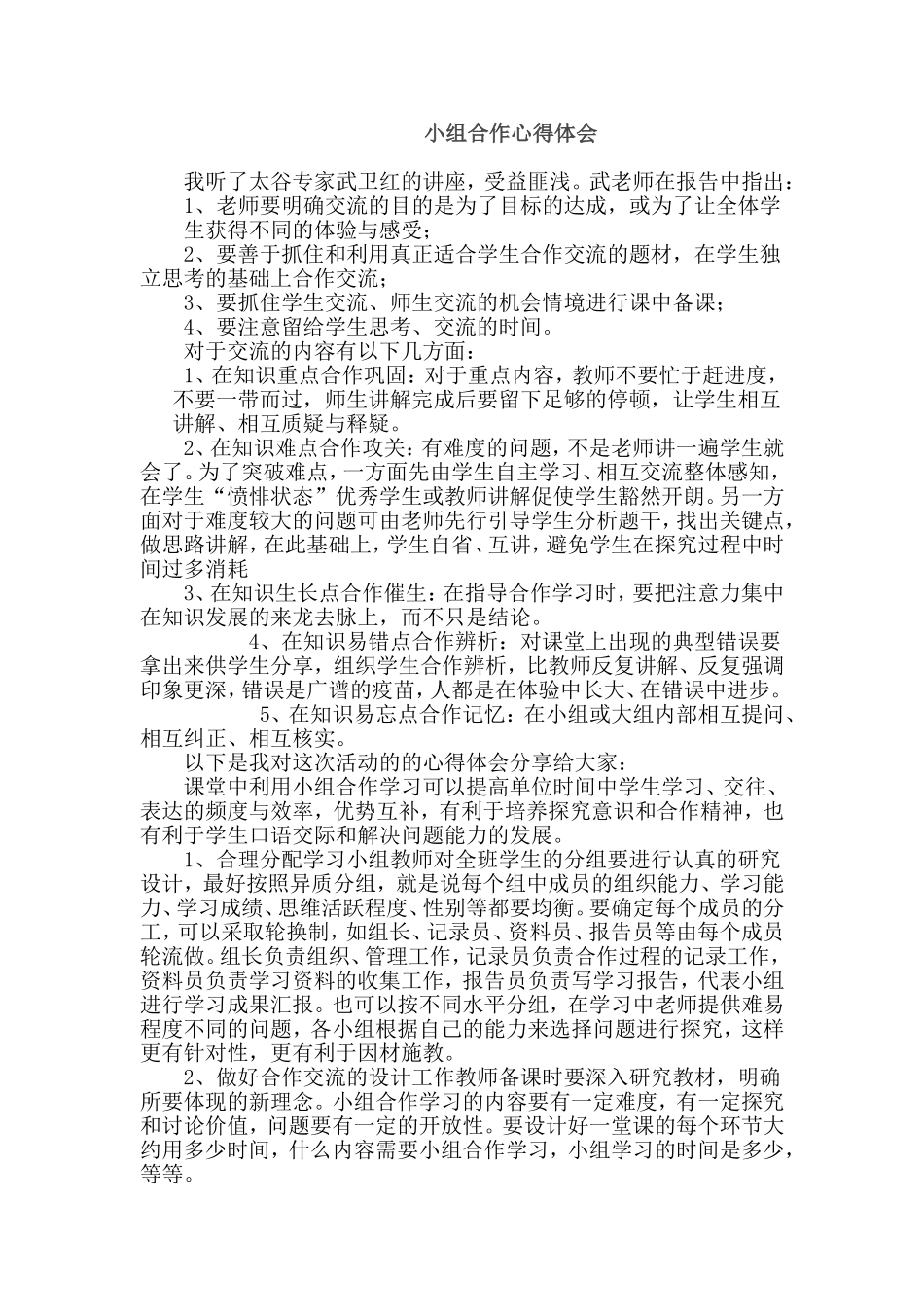 小组合作心得体会

我听了太谷专家武卫红的讲座，受益匪浅。武老师在报告中指出：

1、老师要明确交流的目的是为了目标的达成，或为了让全体学生获得不同的体验与感受；

2、要善于抓住和利用真正适合学生合作交流的题材，在学生独立思考的基础上合作交流；

3、要抓住学生交流、师生交流的机会情境进行课中备课；

4、要注意留给学生思考、交流的时间。

对于交流的内容有以下几方面：

1、在知识重点合作巩固：对于重点内容，教师不要忙于赶进度，不要一带而过，师生讲解完成后要留下足够的停顿，让学生相互讲解、相互质疑与释疑。

2、在知识难点合作攻关：有难度的问题，不是老师讲一遍学生就会了。为了突破难点，一方面先由学生自主学习、相互交流整体感知，在学生“愤悱状态”优秀学生或教师讲解促使学生豁然开朗。另一方面对于难度较大的问题可由老师先行引导学生分析题干，找出关键点，做思路讲解，在此基础上，学生自省、互讲，避免学生在探究过程中时间过多消耗

3、在知识生长点合作催生：在指导合作学习时，要把注意力集中在知识发展的来龙去脉上，而不只是结论。

4、在知识易错点合作辨析：对课堂上出现的典型错误要拿出来供学生分享，组织学生合作辨析，比教师反复讲解、反复强调印象更深，错误是广谱的疫苗，人都是在体验中长大、在错误中进步。

5、在知识易忘点合作记忆：在小组或大组内部相互提问、相互纠正、相互核实。

以下是我对这次活动的的心得体会分享给大家：

课堂中利用小组合作学习可以提高单位时间中学生学习、交往、表达的频度与效率，优势互补，有利于培养探究意识和合作精神，也有利于学生口语交际和解决问题能力的发展。

1、合理分配学习小组教师对全班学生的分组要进行认真的研究设计，最好按照异质分组，就是说每个组中成员的组织能力、学习能力、学习成绩、思维活跃程度、性别等都要均衡。要确定每个成员的分工，可以采取轮换制，如组长、记录员、资料员、报告员等由每个成员轮流做。组长负责组织、管理工作，记录员负责合作过程的记录工作，资料员负责学习资料的收集工作，报告员负责写学习报告，代表小组进行学习成果汇报。也可以按不同水平分组，在学习中老师提供难易程度不同的问题，各小组根据自己的能力来选择问题进行探究，这样更有针对性，更有利于因材施教。

2、做好合作交流的设计工作教师备课时要深入研究教材，明确所要体现的新理念。小组合作学习的内容要有一定难度，有一定探究和讨论价值，问题要有一定的开放性。要设计好一堂课的每个环节大约用多少时间，什么内容需要小组合作学习，小组学习的时间是多少，等等。